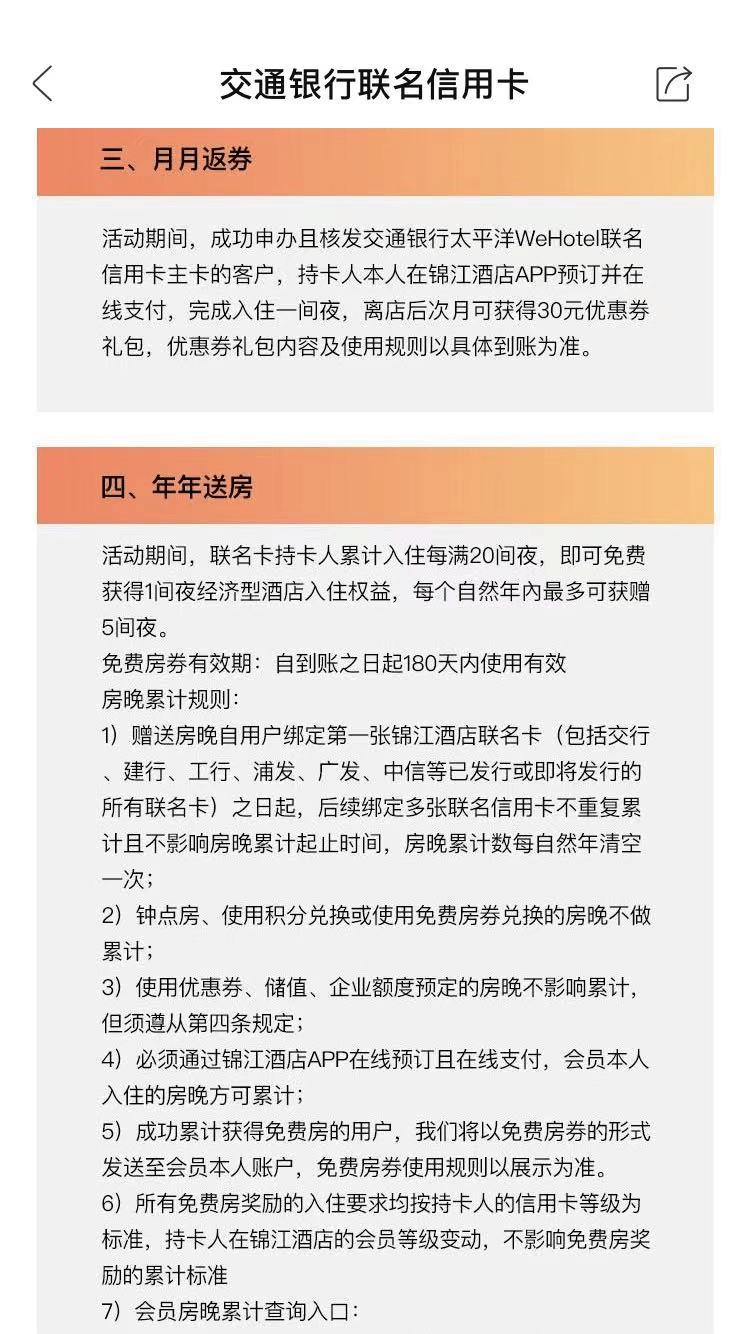 交通银行联名信用卡

三、月月返券

活动期间，成功申办且核发交通银行太平洋WeHotel联名信用卡主卡的客户，持卡人本人在锦江酒店APP预订并在线支付，完成入住一间夜，离店后次月可获得30元优惠券礼包，优惠券礼包内容及使用规则以具体到账为准。

四、年年送房

活动期间，联名卡持卡人累计入住每满20间夜，即可免费获得1间夜经济型酒店入住权益，每个自然年内最多可获赠5间夜。
免费房券有效期：自到账之日起180天内使用有效
房晚累计规则：
1）赠送房晚自用户绑定第一张锦江酒店联名卡（包括交行、建行、工行、浦发、广发、中信等已发行或即将发行的所有联名卡）之日起，后续绑定多张联名信用卡不重复累计且不影响房晚累计起止时间，房晚累计数每自然年清空一次；
2）钟点房、使用积分兑换或使用免费房券兑换的房晚不做累计；
3）使用优惠券、储值、企业额度预定的房晚不影响累计，但须遵从第四条规定；
4）必须通过锦江酒店APP在线预订且在线支付，会员本人入住的房晚方可累计；
5）成功累计获得免费房的用户，我们将以免费房券的形式发送至会员本人账户，免费房券使用规则以展示为准。
6）所有免费房奖励的入住要求均按持卡人的信用卡等级为标准，持卡人在锦江酒店的会员等级变动，不影响免费房奖励的累计标准
7）会员房晚累计查询入口：